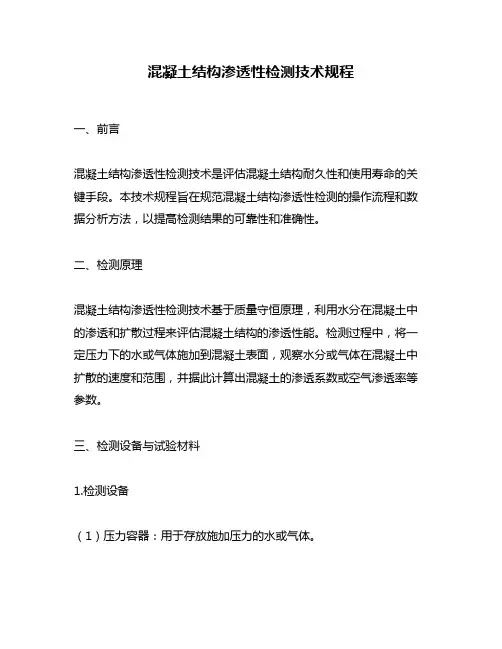 混凝土结构渗透性检测技术规程

一、前言

混凝土结构渗透性检测技术是评估混凝土结构耐久性和使用寿命的关键手段。本技术规程旨在规范混凝土结构渗透性检测的操作流程和数据分析方法，以提高检测结果的可靠性和准确性。

二、检测原理

混凝土结构渗透性检测技术基于质量守恒原理，利用水分在混凝土中的渗透和扩散过程来评估混凝土结构的渗透性能。检测过程中，将一定压力下的水或气体施加到混凝土表面，观察水分或气体在混凝土中扩散的速度和范围，并据此计算出混凝土的渗透系数或空气渗透率等参数。

三、检测设备与试验材料

1.检测设备

（1）压力容器：用于存放施加压力的水或气体。